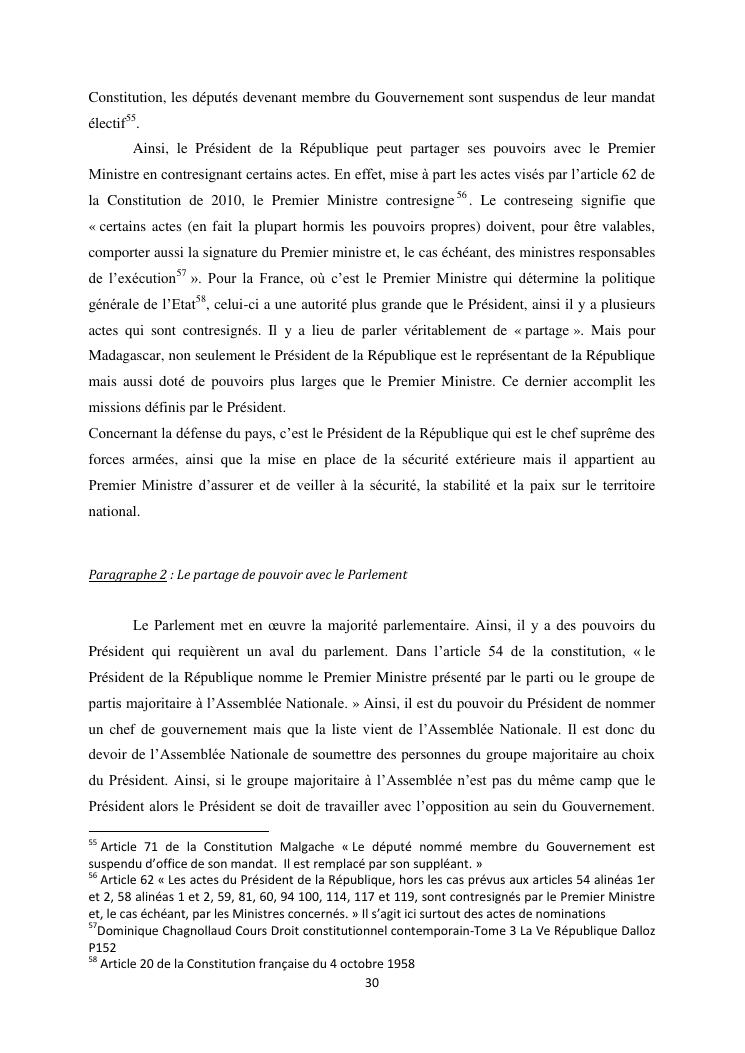 Constitution, les députés devenant membre du Gouvernement sont suspendus de leur mandat électif$^{55}$.

Ainsi, le Président de la République peut partager ses pouvoirs avec le Premier Ministre en contresignant certains actes. En effet, mise à part les actes visés par l'article 62 de la Constitution de 2010, le Premier Ministre contresigne$^{56}$. Le contreseing signifie que « certains actes (en fait la plupart hormis les pouvoirs propres) doivent, pour être valables, comporter aussi la signature du Premier ministre et, le cas échéant, des ministres responsables de l'exécution$^{57}$ ». Pour la France, où c'est le Premier Ministre qui détermine la politique générale de l'Etat$^{58}$, celui-ci a une autorité plus grande que le Président, ainsi il y a plusieurs actes qui sont contresignés. Il y a lieu de parler véritablement de « partage ». Mais pour Madagascar, non seulement le Président de la République est le représentant de la République mais aussi doté de pouvoirs plus larges que le Premier Ministre. Ce dernier accomplit les missions définis par le Président.
Concernant la défense du pays, c'est le Président de la République qui est le chef suprême des forces armées, ainsi que la mise en place de la sécurité extérieure mais il appartient au Premier Ministre d'assurer et de veiller à la sécurité, la stabilité et la paix sur le territoire national.

Paragraphe 2 : Le partage de pouvoir avec le Parlement

Le Parlement met en œuvre la majorité parlementaire. Ainsi, il y a des pouvoirs du Président qui requièrent un aval du parlement. Dans l'article 54 de la constitution, « le Président de la République nomme le Premier Ministre présenté par le parti ou le groupe de partis majoritaire à l'Assemblée Nationale. » Ainsi, il est du pouvoir du Président de nommer un chef de gouvernement mais que la liste vient de l'Assemblée Nationale. Il est donc du devoir de l'Assemblée Nationale de soumettre des personnes du groupe majoritaire au choix du Président. Ainsi, si le groupe majoritaire à l'Assemblée n'est pas du même camp que le Président alors le Président se doit de travailler avec l'opposition au sein du Gouvernement.

$^{55}$ Article 71 de la Constitution Malgache « Le député nommé membre du Gouvernement est suspendu d'office de son mandat. Il est remplacé par son suppléant. »
$^{56}$ Article 62 « Les actes du Président de la République, hors les cas prévus aux articles 54 alinéas 1er et 2, 58 alinéas 1 et 2, 59, 81, 60, 94 100, 114, 117 et 119, sont contresignés par le Premier Ministre et, le cas échéant, par les Ministres concernés. » Il s'agit ici surtout des actes de nominations
$^{57}$Dominique Chagnollaud Cours Droit constitutionnel contemporain-Tome 3 La Ve République Dalloz P152
$^{58}$ Article 20 de la Constitution française du 4 octobre 1958
30